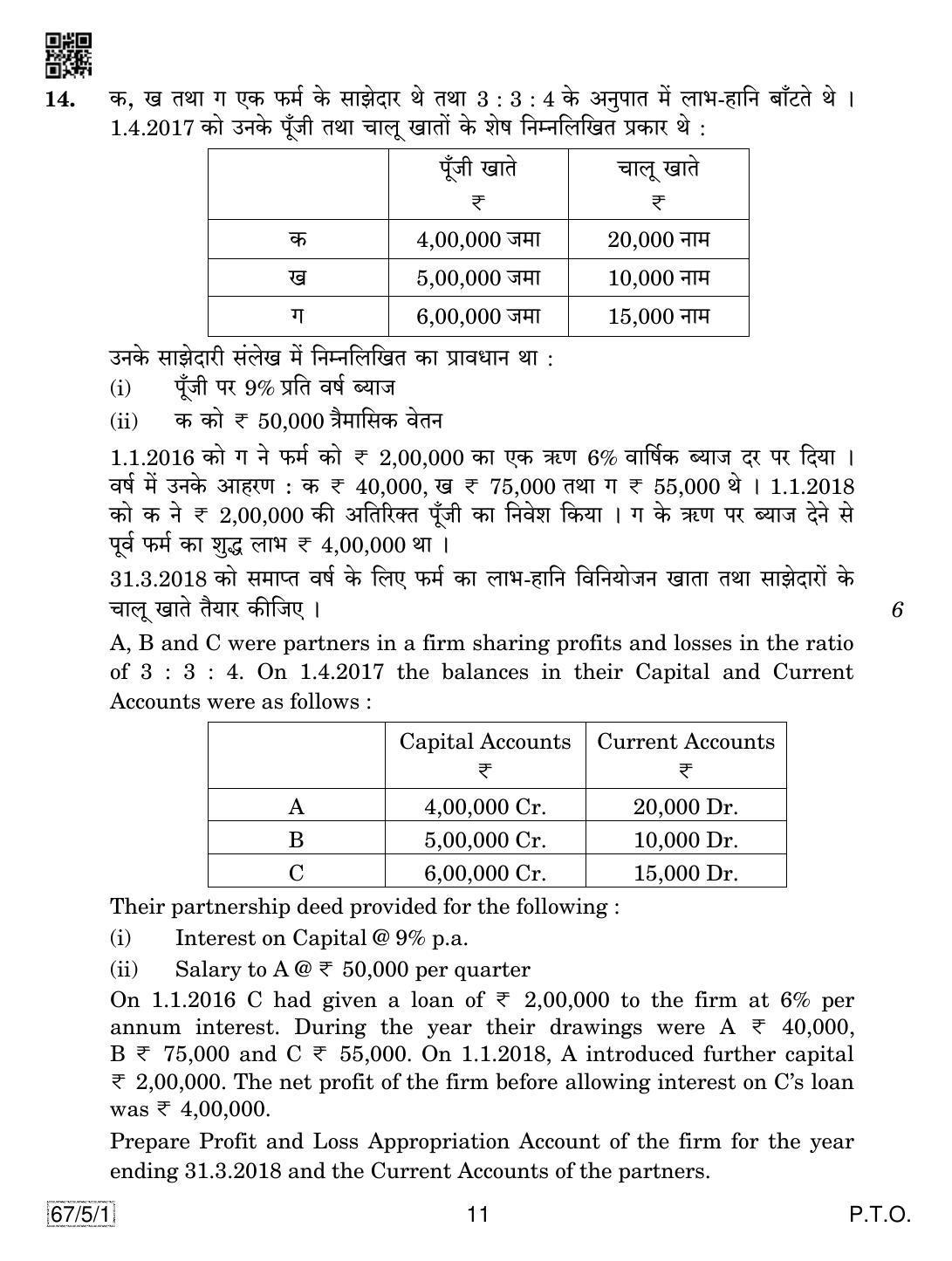 14. क, ख तथा ग एक फर्म के साझेदार थे तथा 3 : 3 : 4 के अनुपात में लाभ-हानि बाँटते थे । 1.4.2017 को उनके पूँजी तथा चालू खातों के शेष निम्नलिखित प्रकार थे :

| | पूँजी खाते ₹ | चालू खाते ₹ |
|---|---|---|
| क | 4,00,000 जमा | 20,000 नाम |
| ख | 5,00,000 जमा | 10,000 नाम |
| ग | 6,00,000 जमा | 15,000 नाम |

उनके साझेदारी संलेख में निम्नलिखित का प्रावधान था :
(i) पूँजी पर 9% प्रति वर्ष ब्याज
(ii) क को ₹ 50,000 त्रैमासिक वेतन

1.1.2016 को ग ने फर्म को ₹ 2,00,000 का एक ऋण 6% वार्षिक ब्याज दर पर दिया । वर्ष में उनके आहरण : क ₹ 40,000, ख ₹ 75,000 तथा ग ₹ 55,000 थे । 1.1.2018 को क ने ₹ 2,00,000 की अतिरिक्त पूँजी का निवेश किया । ग के ऋण पर ब्याज देने से पूर्व फर्म का शुद्ध लाभ ₹ 4,00,000 था ।

31.3.2018 को समाप्त वर्ष के लिए फर्म का लाभ-हानि विनियोजन खाता तथा साझेदारों के चालू खाते तैयार कीजिए । 6

A, B and C were partners in a firm sharing profits and losses in the ratio of 3 : 3 : 4. On 1.4.2017 the balances in their Capital and Current Accounts were as follows :

| | Capital Accounts ₹ | Current Accounts ₹ |
|---|---|---|
| A | 4,00,000 Cr. | 20,000 Dr. |
| B | 5,00,000 Cr. | 10,000 Dr. |
| C | 6,00,000 Cr. | 15,000 Dr. |

Their partnership deed provided for the following :
(i) Interest on Capital @ 9% p.a.
(ii) Salary to A @ ₹ 50,000 per quarter

On 1.1.2016 C had given a loan of ₹ 2,00,000 to the firm at 6% per annum interest. During the year their drawings were A ₹ 40,000, B ₹ 75,000 and C ₹ 55,000. On 1.1.2018, A introduced further capital ₹ 2,00,000. The net profit of the firm before allowing interest on C's loan was ₹ 4,00,000.

Prepare Profit and Loss Appropriation Account of the firm for the year ending 31.3.2018 and the Current Accounts of the partners.

67/5/1 11 P.T.O.